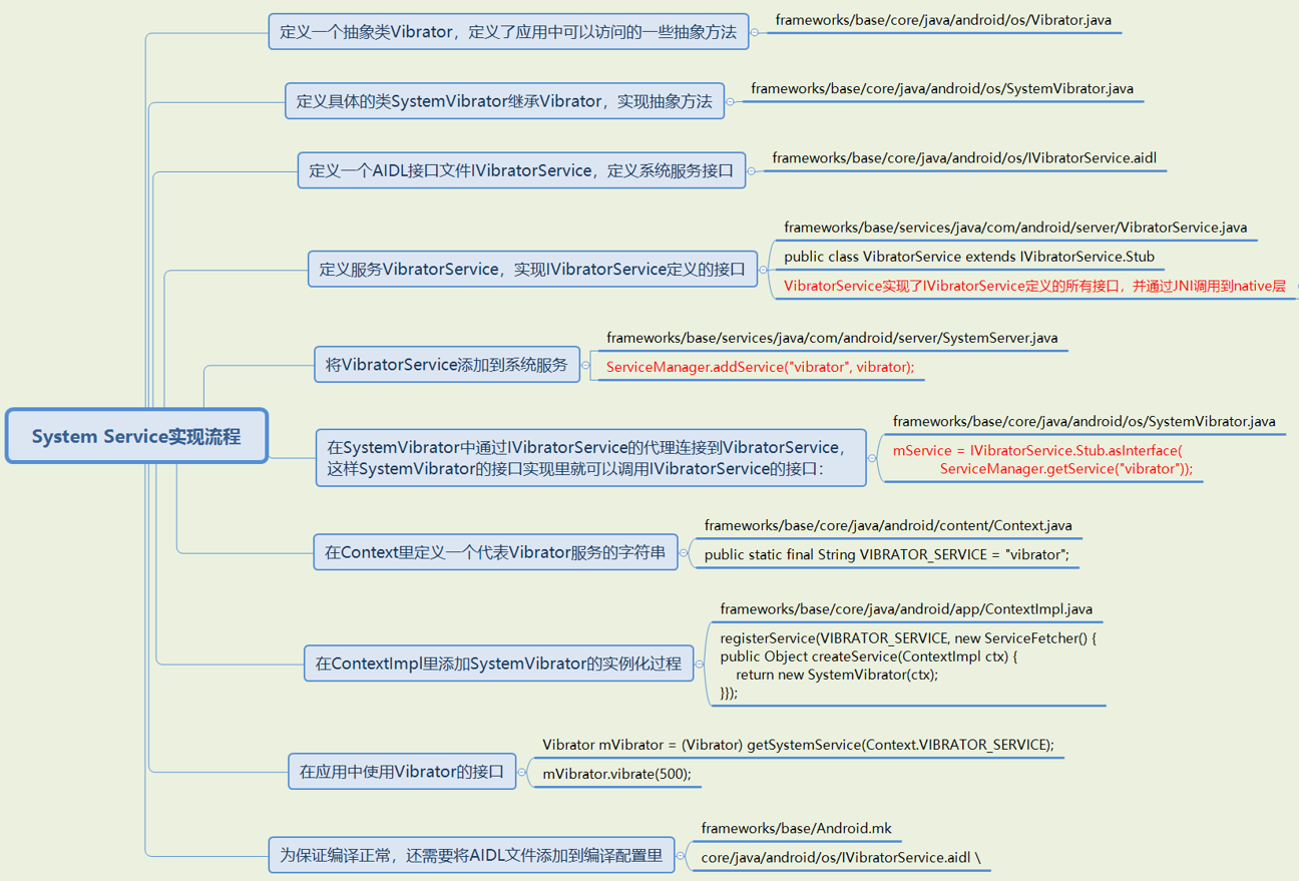 System Service实现流程

定义一个抽象类Vibrator，定义了应用中可以访问的一些抽象方法

frameworks/base/core/java/android/os/Vibrator.java

定义具体的类SystemVibrator继承Vibrator，实现抽象方法

frameworks/base/core/java/android/os/SystemVibrator.java

定义一个AIDL接口文件IVibratorService，定义系统服务接口

frameworks/base/core/java/android/os/IVibratorService.aidl

定义服务VibratorService，实现IVibratorService定义的接口

frameworks/base/services/java/com/android/server/VibratorService.java

public class VibratorService extends IVibratorService.Stub

VibratorService实现了IVibratorService定义的所有接口，并通过JNI调用到native层

将VibratorService添加到系统服务

frameworks/base/services/java/com/android/server/SystemServer.java

ServiceManager.addService("vibrator", vibrator);

在SystemVibrator中通过IVibratorService的代理连接到VibratorService，这样SystemVibrator的接口实现里就可以调用IVibratorService的接口：

frameworks/base/core/java/android/os/SystemVibrator.java

mService = IVibratorService.Stub.asInterface(
ServiceManager.getService("vibrator"));

在Context里定义一个代表Vibrator服务的字符串

frameworks/base/core/java/android/content/Context.java

public static final String VIBRATOR_SERVICE = "vibrator";

在ContextImpl里添加SystemVibrator的实例化过程

frameworks/base/core/java/android/app/ContextImpl.java

registerService(VIBRATOR_SERVICE, new ServiceFetcher() {
public Object createService(ContextImpl ctx) {
return new SystemVibrator(ctx);
}});

在应用中使用Vibrator的接口

Vibrator mVibrator = (Vibrator) getSystemService(Context.VIBRATOR_SERVICE);

mVibrator.vibrate(500);

为保证编译正常，还需要将AIDL文件添加到编译配置里

frameworks/base/Android.mk

core/java/android/os/IVibratorService.aidl \